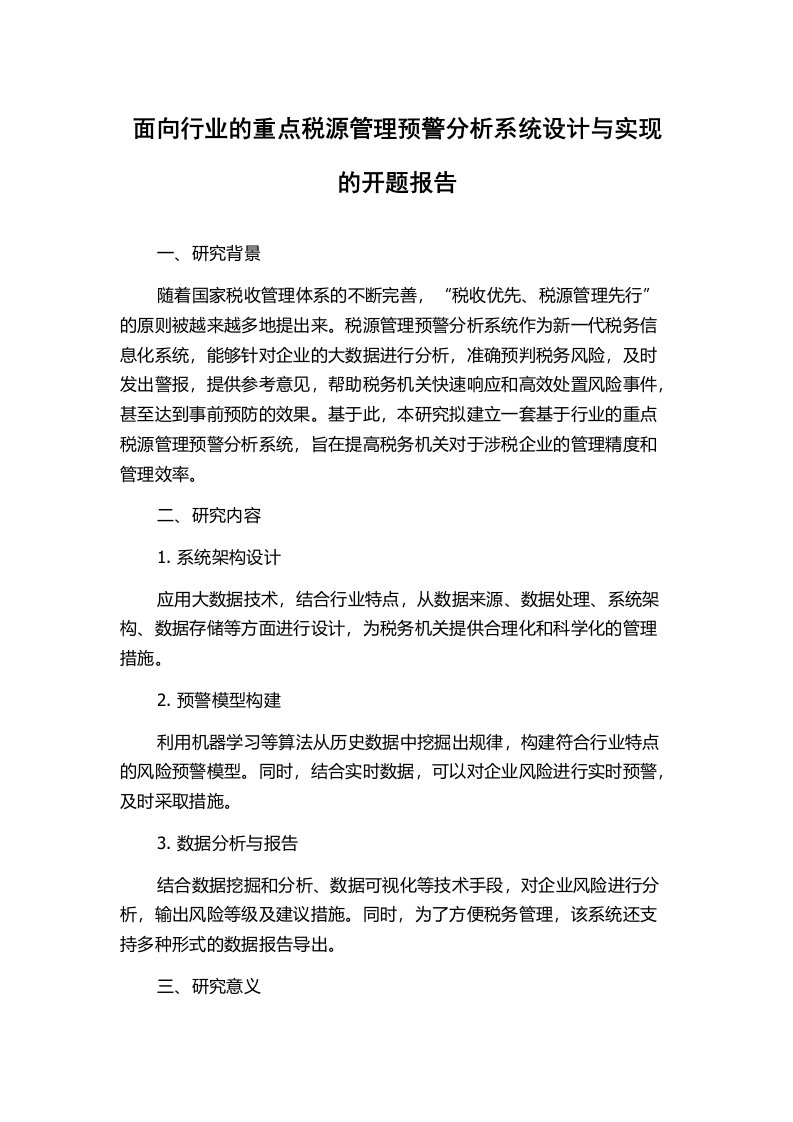 面向行业的重点税源管理预警分析系统设计与实现的开题报告

一、研究背景

随着国家税收管理体系的不断完善，“税收优先、税源管理先行”的原则被越来越多地提出来。税源管理预警分析系统作为新一代税务信息化系统，能够针对企业的大数据进行分析，准确预判税务风险，及时发出警报，提供参考意见，帮助税务机关快速响应和高效处置风险事件，甚至达到事前预防的效果。基于此，本研究拟建立一套基于行业的重点税源管理预警分析系统，旨在提高税务机关对于涉税企业的管理精度和管理效率。

二、研究内容

1. 系统架构设计

应用大数据技术，结合行业特点，从数据来源、数据处理、系统架构、数据存储等方面进行设计，为税务机关提供合理化和科学化的管理措施。

2. 预警模型构建

利用机器学习等算法从历史数据中挖掘出规律，构建符合行业特点的风险预警模型。同时，结合实时数据，可以对企业风险进行实时预警，及时采取措施。

3. 数据分析与报告

结合数据挖掘和分析、数据可视化等技术手段，对企业风险进行分析，输出风险等级及建议措施。同时，为了方便税务管理，该系统还支持多种形式的数据报告导出。

三、研究意义